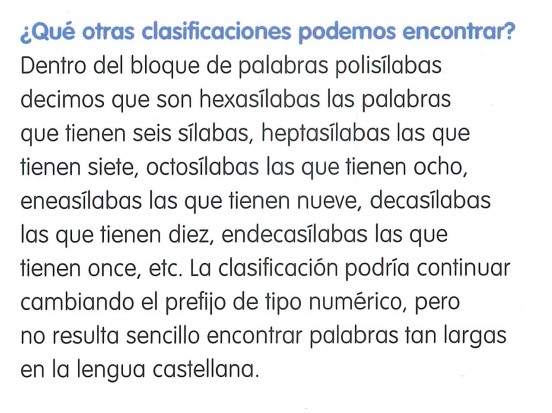 ¿Qué otras clasificaciones podemos encontrar?
Dentro del bloque de palabras polisílabas decimos que son hexasílabas las palabras que tienen seis sílabas, heptasílabas las que tienen siete, octosílabas las que tienen ocho, eneasílabas las que tienen nueve, decasílabas las que tienen diez, endecasílabas las que tienen once, etc. La clasificación podría continuar cambiando el prefijo de tipo numérico, pero no resulta sencillo encontrar palabras tan largas en la lengua castellana.